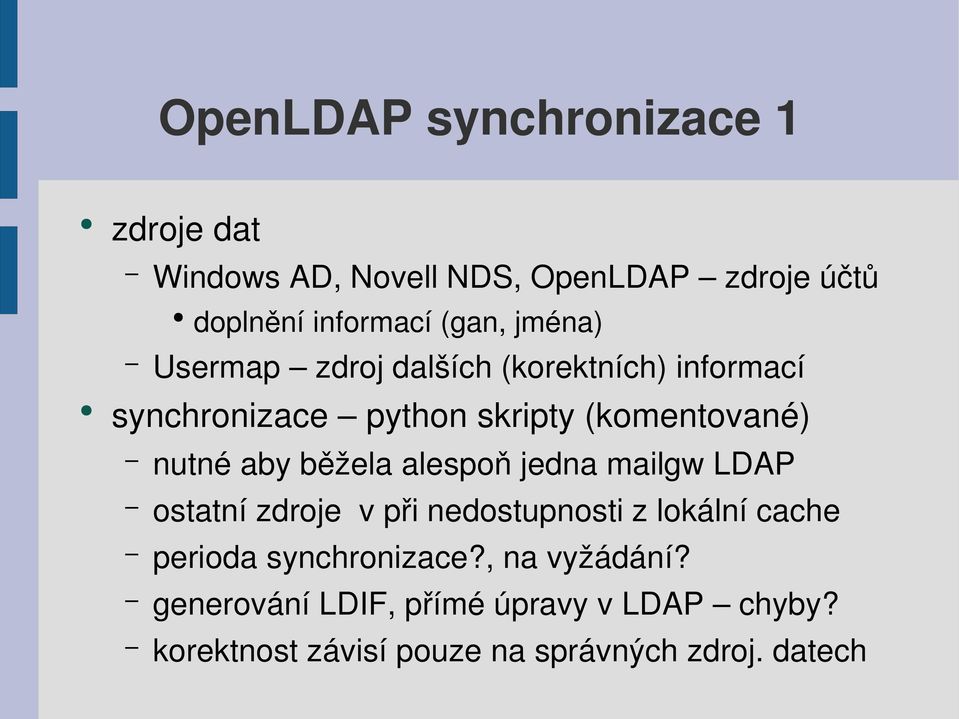 OpenLDAP synchronizace 1

• zdroje dat
  – Windows AD, Novell NDS, OpenLDAP – zdroje účtů
    • doplnění informací (gan, jména)
  – Usermap – zdroj dalších (korektních) informací
• synchronizace – python skripty (komentované)
  – nutné aby běžela alespoň jedna mailgw LDAP
  – ostatní zdroje v při nedostupnosti z lokální cache
  – perioda synchronizace?, na vyžádání?
  – generování LDIF, přímé úpravy v LDAP – chyby?
  – korektnost závisí pouze na správných zdroj. datech